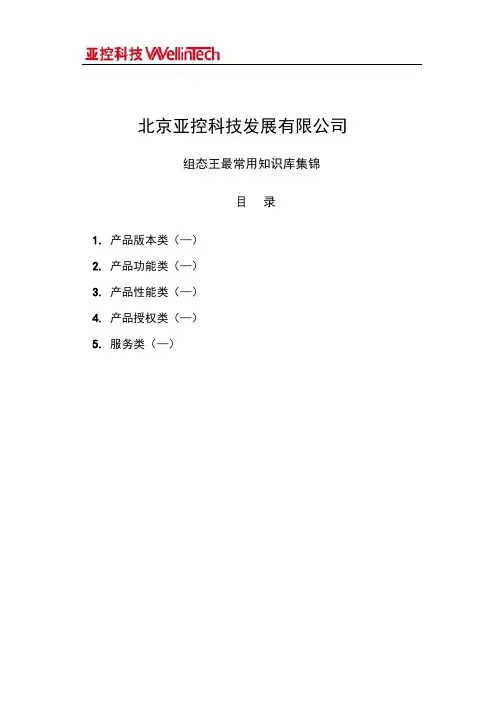 亚控科技 WellinTech

北京亚控科技发展有限公司

组态王最常用知识库集锦

目 录

1. 产品版本类（一）
2. 产品功能类（一）
3. 产品性能类（一）
4. 产品授权类（一）
5. 服务类（一）